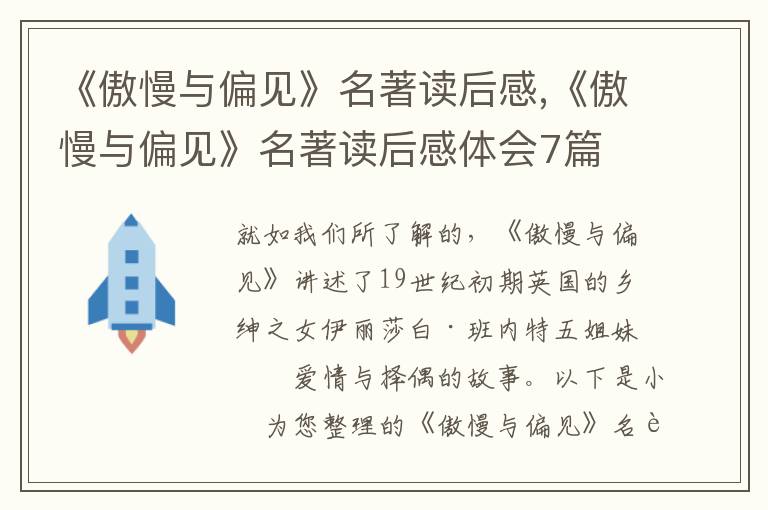 《傲慢与偏见》名著读后感,《傲慢与偏见》名著读后感体会7篇

就如我们所了解的，《傲慢与偏见》讲述了19世纪初期英国的乡绅之女伊丽莎白·班内特五姐妹爱情与择偶的故事。以下是小为您整理的《傲慢与偏见》名è